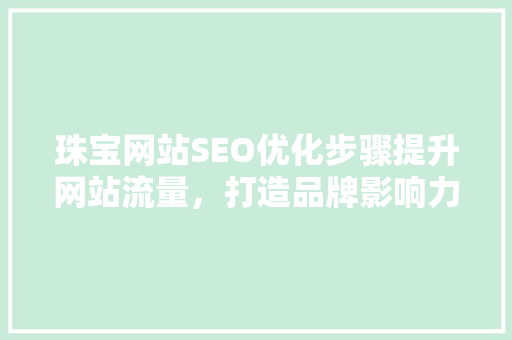 珠宝网站SEO优化步骤提升网站流量，打造品牌影响力